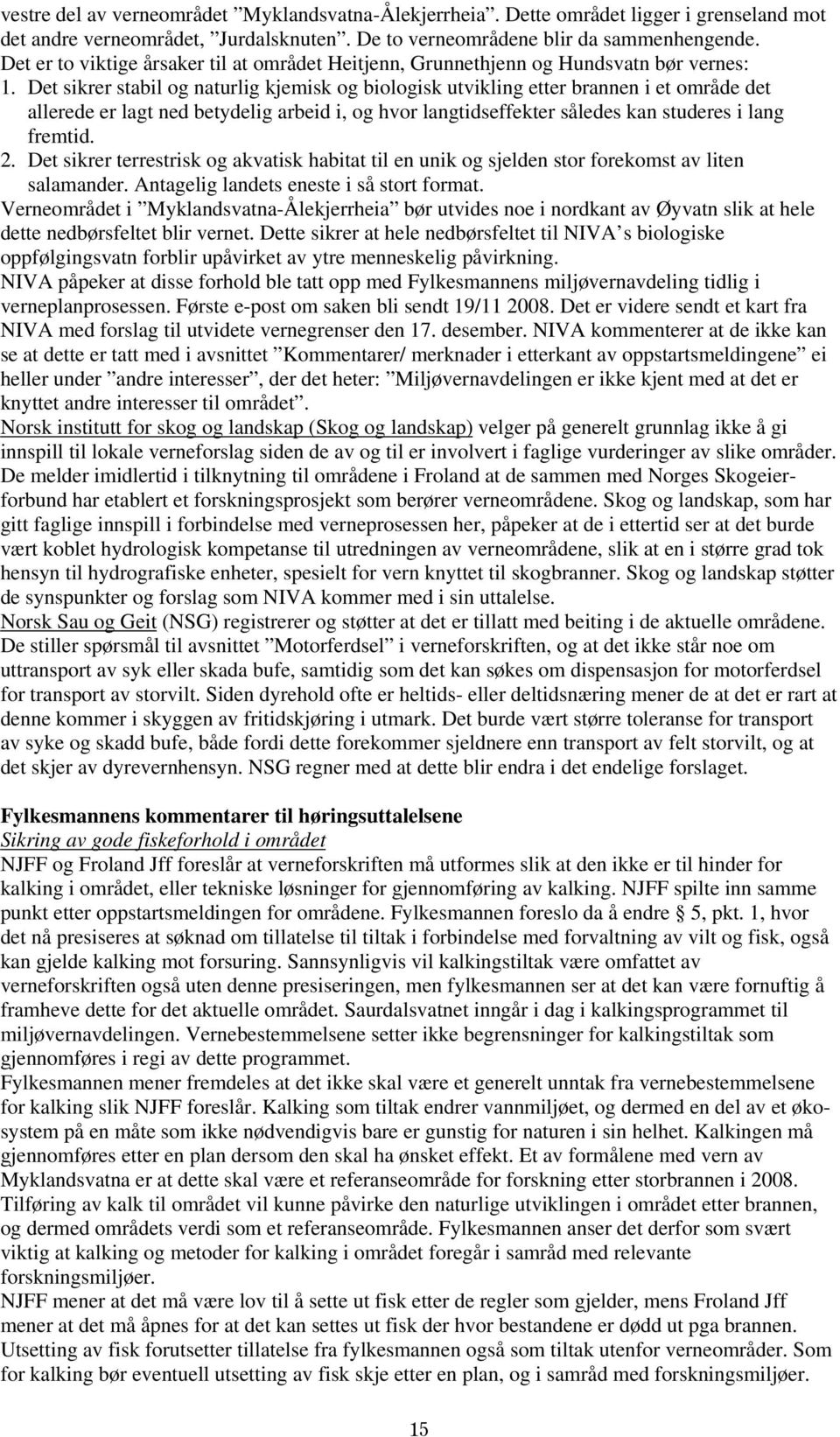 vestre del av verneområdet ”Myklandsvatna-Ålekjerrheia”. Dette området ligger i grenseland mot det andre verneområdet, ”Jurdalsknuten”. De to verneområdene blir da sammenhengende. Det er to viktige årsaker til at området Heitjenn, Grunnethjenn og Hundsvatn bør vernes:

1. Det sikrer stabil og naturlig kjemisk og biologisk utvikling etter brannen i et område det allerede er lagt ned betydelig arbeid i, og hvor langtidseffekter således kan studeres i lang fremtid.
2. Det sikrer terrestrisk og akvatisk habitat til en unik og sjelden stor forekomst av liten salamander. Antagelig landets eneste i så stort format.

Verneområdet i ”Myklandsvatna-Ålekjerrheia” bør utvides noe i nordkant av Øyvatn slik at hele dette nedbørsfeltet blir vernet. Dette sikrer at hele nedbørsfeltet til NIVA’s biologiske oppfølgingsvatn forblir upåvirket av ytre menneskelig påvirkning.
NIVA påpeker at disse forhold ble tatt opp med Fylkesmannens miljøvernavdeling tidlig i verneplanprosessen. Første e-post om saken bli sendt 19/11 2008. Det er videre sendt et kart fra NIVA med forslag til utvidete vernegrenser den 17. desember. NIVA kommenterer at de ikke kan se at dette er tatt med i avsnittet ”Kommentarer/ merknader i etterkant av oppstartsmeldingene” ei heller under ”andre interesser”, der det heter: ”Miljøvernavdelingen er ikke kjent med at det er knyttet andre interesser til området”.
Norsk institutt for skog og landskap (Skog og landskap) velger på generelt grunnlag ikke å gi innspill til lokale verneforslag siden de av og til er involvert i faglige vurderinger av slike områder. De melder imidlertid i tilknytning til områdene i Froland at de sammen med Norges Skogeierforbund har etablert et forskningsprosjekt som berører verneområdene. Skog og landskap, som har gitt faglige innspill i forbindelse med verneprosessen her, påpeker at de i ettertid ser at det burde vært koblet hydrologisk kompetanse til utredningen av verneområdene, slik at en i større grad tok hensyn til hydrografiske enheter, spesielt for vern knyttet til skogbranner. Skog og landskap støtter de synspunkter og forslag som NIVA kommer med i sin uttalelse.
Norsk Sau og Geit (NSG) registrerer og støtter at det er tillatt med beiting i de aktuelle områdene. De stiller spørsmål til avsnittet ”Motorferdsel” i verneforskriften, og at det ikke står noe om uttransport av syk eller skada bufe, samtidig som det kan søkes om dispensasjon for motorferdsel for transport av storvilt. Siden dyrehold ofte er heltids- eller deltidsnæring mener de at det er rart at denne kommer i skyggen av fritidskjøring i utmark. Det burde vært større toleranse for transport av syke og skadd bufe, både fordi dette forekommer sjeldnere enn transport av felt storvilt, og at det skjer av dyrevernhensyn. NSG regner med at dette blir endra i det endelige forslaget.

Fylkesmannens kommentarer til høringsuttalelsene
Sikring av gode fiskeforhold i området
NJFF og Froland Jff foreslår at verneforskriften må utformes slik at den ikke er til hinder for kalking i området, eller tekniske løsninger for gjennomføring av kalking. NJFF spilte inn samme punkt etter oppstartsmeldingen for områdene. Fylkesmannen foreslo da å endre § 5, pkt. 1, hvor det nå presiseres at søknad om tillatelse til tiltak i forbindelse med forvaltning av vilt og fisk, også kan gjelde kalking mot forsuring. Sannsynligvis vil kalkingstiltak være omfattet av verneforskriften også uten denne presiseringen, men fylkesmannen ser at det kan være fornuftig å framheve dette for det aktuelle området. Saurdalsvatnet inngår i dag i kalkingsprogrammet til miljøvernavdelingen. Vernebestemmelsene setter ikke begrensninger for kalkingstiltak som gjennomføres i regi av dette programmet.
Fylkesmannen mener fremdeles at det ikke skal være et generelt unntak fra vernebestemmelsene for kalking slik NJFF foreslår. Kalking som tiltak endrer vannmiljøet, og dermed en del av et økosystem på en måte som ikke nødvendigvis bare er gunstig for naturen i sin helhet. Kalkingen må gjennomføres etter en plan dersom den skal ha ønsket effekt. Et av formålene med vern av Myklandsvatna er at dette skal være et referanseområde for forskning etter storbrannen i 2008. Tilføring av kalk til området vil kunne påvirke den naturlige utviklingen i området etter brannen, og dermed områdets verdi som et referanseområde. Fylkesmannen anser det derfor som svært viktig at kalking og metoder for kalking i området foregår i samråd med relevante forskningsmiljøer.
NJFF mener at det må være lov til å sette ut fisk etter de regler som gjelder, mens Froland Jff mener at det må åpnes for at det kan settes ut fisk der hvor bestandene er dødd ut pga brannen. Utsetting av fisk forutsetter tillatelse fra fylkesmannen også som tiltak utenfor verneområder. Som for kalking bør eventuell utsetting av fisk skje etter en plan, og i samråd med forskningsmiljøer.

15